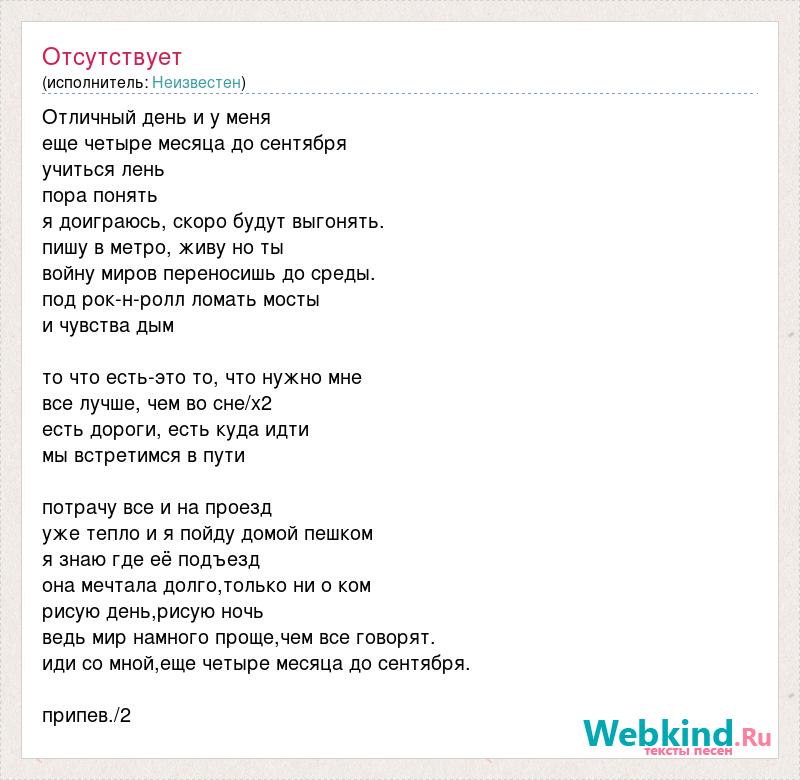 Отсутствует
(исполнитель: Неизвестен)

Отличный день и у меня
еще четыре месяца до сентября
учиться лень
пора понять
я доиграюсь, скоро будут выгонять.
пишу в метро, живу но ты
войну миров переносишь до среды.
под рок-н-ролл ломать мосты
и чувства дым

то что есть-это то, что нужно мне
все лучше, чем во сне/х2
есть дороги, есть куда идти
мы встретимся в пути

потрачу все и на проезд
уже тепло и я пойду домой пешком
я знаю где её подъезд
она мечтала долго,только ни о ком
рисую день,рисую ночь
ведь мир намного проще,чем все говорят.
иди со мной,еще четыре месяца до сентября.

припев./2

Webkind.Ru
тексты песен